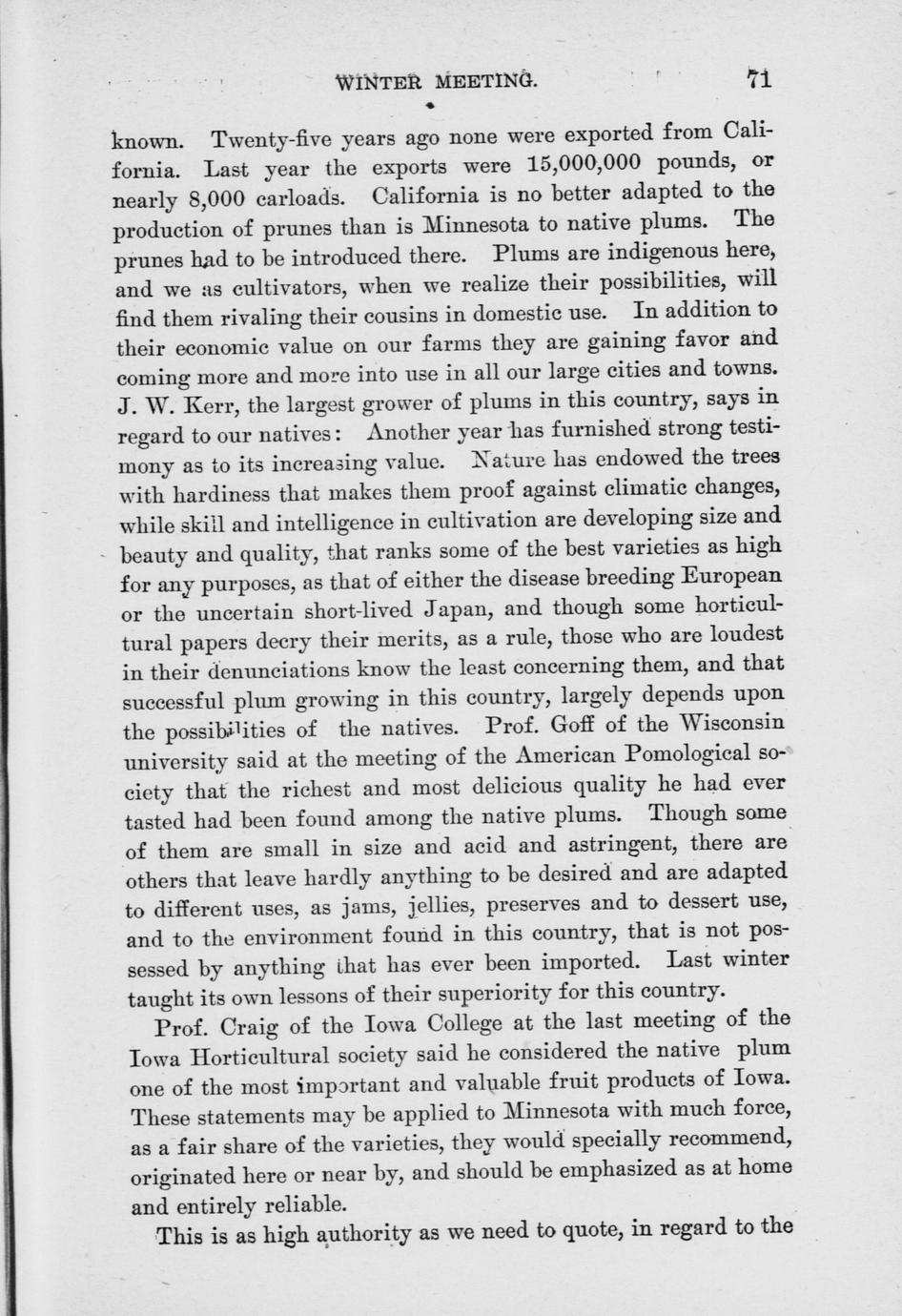 WINTER MEETING. 71

known. Twenty-five years ago none were exported from California. Last year the exports were 15,000,000 pounds, or nearly 8,000 carloads. California is no better adapted to the production of prunes than is Minnesota to native plums. The prunes had to be introduced there. Plums are indigenous here, and we as cultivators, when we realize their possibilities, will find them rivaling their cousins in domestic use. In addition to their economic value on our farms they are gaining favor and coming more and more into use in all our large cities and towns. J. W. Kerr, the largest grower of plums in this country, says in regard to our natives: Another year has furnished strong testimony as to its increasing value. Nature has endowed the trees with hardiness that makes them proof against climatic changes, while skill and intelligence in cultivation are developing size and beauty and quality, that ranks some of the best varieties as high for any purposes, as that of either the disease breeding European or the uncertain short-lived Japan, and though some horticultural papers decry their merits, as a rule, those who are loudest in their denunciations know the least concerning them, and that successful plum growing in this country, largely depends upon the possibilities of the natives. Prof. Goff of the Wisconsin university said at the meeting of the American Pomological society that the richest and most delicious quality he had ever tasted had been found among the native plums. Though some of them are small in size and acid and astringent, there are others that leave hardly anything to be desired and are adapted to different uses, as jams, jellies, preserves and to dessert use, and to the environment found in this country, that is not possessed by anything that has ever been imported. Last winter taught its own lessons of their superiority for this country.

Prof. Craig of the Iowa College at the last meeting of the Iowa Horticultural society said he considered the native plum one of the most important and valuable fruit products of Iowa. These statements may be applied to Minnesota with much force, as a fair share of the varieties, they would specially recommend, originated here or near by, and should be emphasized as at home and entirely reliable.

This is as high authority as we need to quote, in regard to the